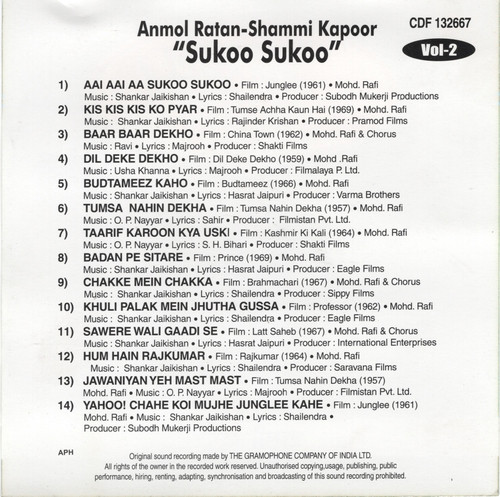 Anmol Ratan-Shammi Kapoor
"Sukoo Sukoo"

CDF 132667
Vol-2

1) AAI AAI AA SUKOO SUKOO • Film : Junglee (1961) • Mohd. Rafi
Music : Shankar Jaikishan • Lyrics : Shailendra • Producer : Subodh Mukerji Productions

2) KIS KIS KIS KO PYAR • Film : Tumse Achha Kaun Hai (1969) • Mohd. Rafi
Music : Shankar Jaikishan • Lyrics : Rajinder Krishan • Producer : Pramod Films

3) BAAR BAAR DEKHO • Film : China Town (1962) • Mohd. Rafi & Chorus
Music : Ravi • Lyrics : Majrooh • Producer : Shakti Films

4) DIL DEKE DEKHO • Film : Dil Deke Dekho (1959) • Mohd .Rafi
Music : Usha Khanna • Lyrics : Majrooh • Producer : Filmalaya P. Ltd.

5) BUDTAMEEZ KAHO • Film : Budtameez (1966) • Mohd. Rafi
Music : Shankar Jaikishan • Lyrics : Hasrat Jaipuri • Producer : Varma Brothers

6) TUMSA NAHIN DEKHA • Film : Tumsa Nahin Dekha (1957) • Mohd. Rafi
Music : O. P. Nayyar • Lyrics : Sahir • Producer : Filmistan Pvt. Ltd.

7) TAARIF KAROON KYA USKI • Film : Kashmir Ki Kali (1964) • Mohd. Rafi
Music : O. P. Nayyar • Lyrics : S. H. Bihari • Producer : Shakti Films

8) BADAN PE SITARE • Film : Prince (1969) • Mohd. Rafi
Music : Shankar Jaikishan • Lyrics : Hasrat Jaipuri • Producer : Eagle Films

9) CHAKKE MEIN CHAKKA • Film : Brahmachari (1967) • Mohd. Rafi & Chorus
Music : Shankar Jaikishan • Lyrics : Shailendra • Producer : Sippy Films

10) KHULI PALAK MEIN JHUTHA GUSSA • Film : Professor (1962) • Mohd. Rafi
Music : Shankar Jaikishan • Lyrics : Shailendra • Producer : Eagle Films

11) SAWERE WALI GAADI SE • Film : Latt Saheb (1967) • Mohd. Rafi & Chorus
Music : Shankar Jaikishan • Lyrics : Hasrat Jaipuri • Producer : International Enterprises

12) HUM HAIN RAJKUMAR • Film : Rajkumar (1964) • Mohd. Rafi
Music : Shankar Jaikishan • Lyrics : Shailendra • Producer : Saravana Films

13) JAWANIYAN YEH MAST MAST • Film : Tumsa Nahin Dekha (1957)
Mohd. Rafi • Music : O. P. Nayyar • Lyrics : Majrooh • Producer : Filmistan Pvt. Ltd.

14) YAHOO! CHAHE KOI MUJHE JUNGLEE KAHE • Film : Junglee (1961)
Mohd. Rafi • Music : Shankar Jaikishan • Lyrics : Shailendra •
Producer : Subodh Mukerji Productions

APH

Original sound recording made by THE GRAMOPHONE COMPANY OF INDIA LTD.
All rights of the owner in the recorded work reserved. Unauthorised copying,usage, publishing, public performance, hiring, renting, adapting, synchronisation and broadcasting of this sound recording prohibited.